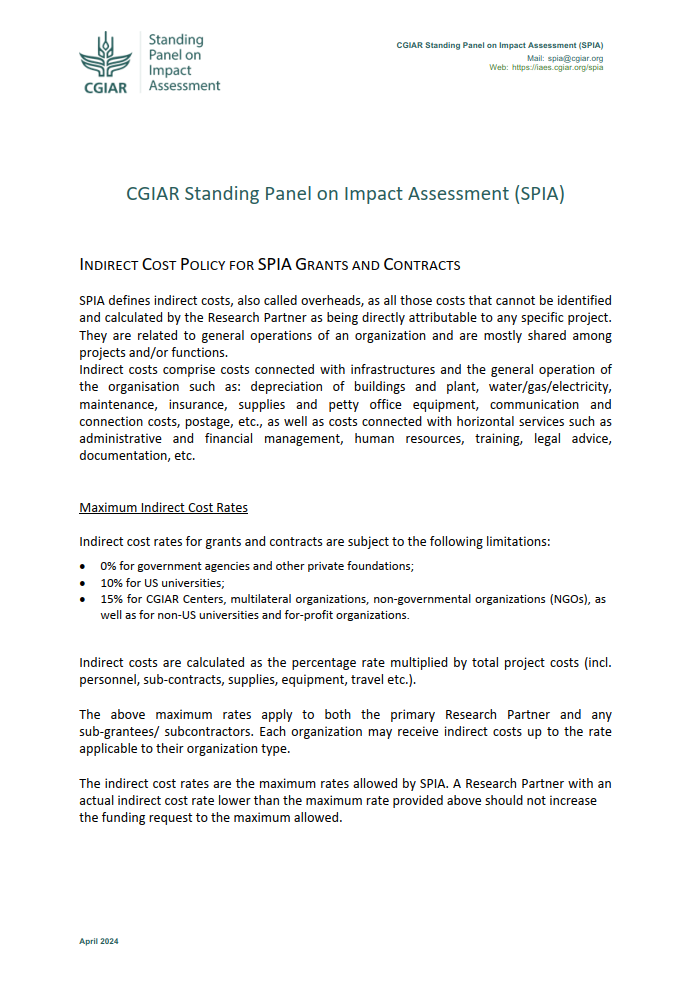 CGIAR Standing Panel on Impact Assessment

CGIAR Standing Panel on Impact Assessment (SPIA)
Mail: spia@cgiar.org
Web: https://iaes.cgiar.org/spia

CGIAR Standing Panel on Impact Assessment (SPIA)

INDIRECT COST POLICY FOR SPIA GRANTS AND CONTRACTS

SPIA defines indirect costs, also called overheads, as all those costs that cannot be identified and calculated by the Research Partner as being directly attributable to any specific project. They are related to general operations of an organization and are mostly shared among projects and/or functions.
Indirect costs comprise costs connected with infrastructures and the general operation of the organisation such as: depreciation of buildings and plant, water/gas/electricity, maintenance, insurance, supplies and petty office equipment, communication and connection costs, postage, etc., as well as costs connected with horizontal services such as administrative and financial management, human resources, training, legal advice, documentation, etc.

Maximum Indirect Cost Rates

Indirect cost rates for grants and contracts are subject to the following limitations:

• 0% for government agencies and other private foundations;
• 10% for US universities;
• 15% for CGIAR Centers, multilateral organizations, non-governmental organizations (NGOs), as well as for non-US universities and for-profit organizations.

Indirect costs are calculated as the percentage rate multiplied by total project costs (incl. personnel, sub-contracts, supplies, equipment, travel etc.).

The above maximum rates apply to both the primary Research Partner and any sub-grantees/ subcontractors. Each organization may receive indirect costs up to the rate applicable to their organization type.

The indirect cost rates are the maximum rates allowed by SPIA. A Research Partner with an actual indirect cost rate lower than the maximum rate provided above should not increase the funding request to the maximum allowed.

April 2024